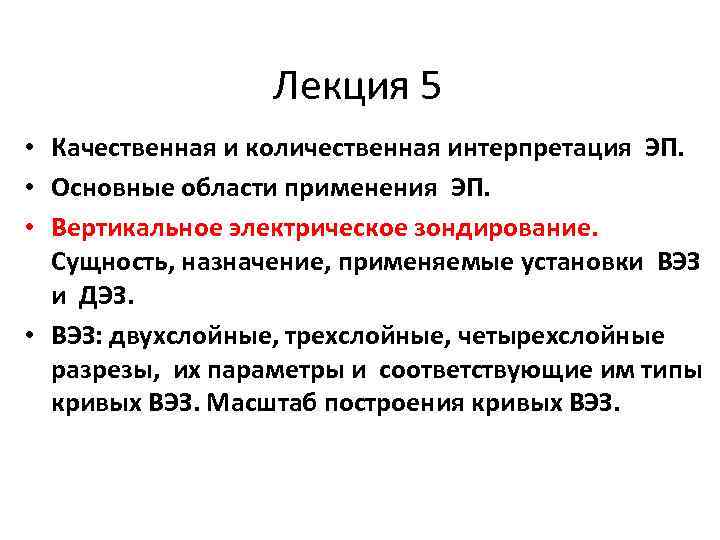 Лекция 5

• Качественная и количественная интерпретация ЭП.
• Основные области применения ЭП.
• Вертикальное электрическое зондирование. Сущность, назначение, применяемые установки ВЭЗ и ДЭЗ.
• ВЭЗ: двухслойные, трехслойные, четырехслойные разрезы, их параметры и соответствующие им типы кривых ВЭЗ. Масштаб построения кривых ВЭЗ.